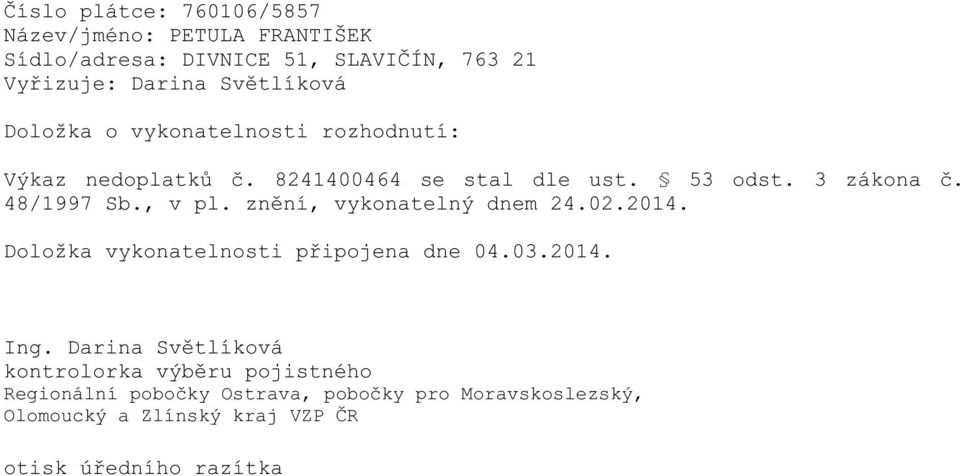 Číslo plátce: 760106/5857
Název/jméno: PETULA FRANTIŠEK
Sídlo/adresa: DIVNICE 51, SLAVIČÍN, 763 21
Vyřizuje: Darina Světlíková

Doložka o vykonatelnosti rozhodnutí:

Výkaz nedoplatků č. 8241400464 se stal dle ust. § 53 odst. 3 zákona č. 48/1997 Sb., v pl. znění, vykonatelný dnem 24.02.2014.

Doložka vykonatelnosti připojena dne 04.03.2014.

Ing. Darina Světlíková
kontrolorka výběru pojistného
Regionální pobočky Ostrava, pobočky pro Moravskoslezský, Olomoucký a Zlínský kraj VZP ČR

otisk úředního razítka